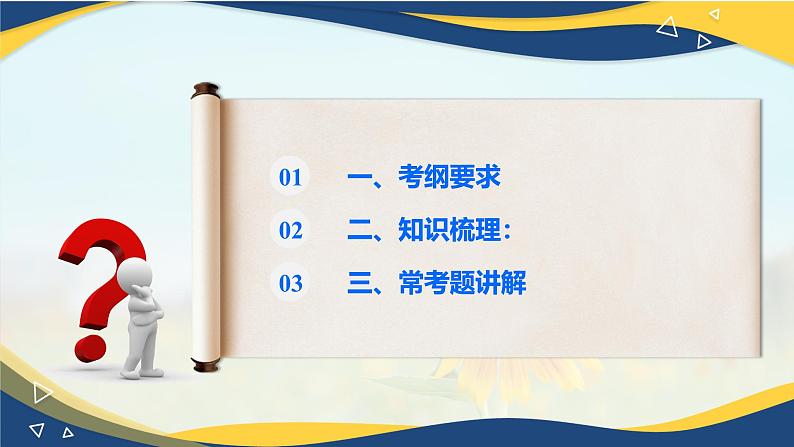 01 一、考纲要求

02 二、知识梳理：

03 三、常考题讲解